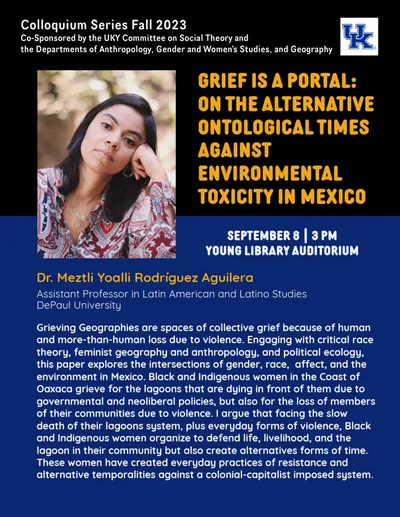 Colloquium Series Fall 2023
Co-Sponsored by the UKY Committee on Social Theory and the Departments of Anthropology, Gender and Women's Studies, and Geography

UK

GRIEF IS A PORTAL: ON THE ALTERNATIVE ONTOLOGICAL TIMES AGAINST ENVIRONMENTAL TOXICITY IN MEXICO

SEPTEMBER 8 | 3 PM
YOUNG LIBRARY AUDITORIUM

Dr. Meztli Yoalli Rodríguez Aguilera
Assistant Professor in Latin American and Latino Studies
DePaul University

Grieving Geographies are spaces of collective grief because of human and more-than-human loss due to violence. Engaging with critical race theory, feminist geography and anthropology, and political ecology, this paper explores the intersections of gender, race, affect, and the environment in Mexico. Black and Indigenous women in the Coast of Oaxaca grieve for the lagoons that are dying in front of them due to governmental and neoliberal policies, but also for the loss of members of their communities due to violence. I argue that facing the slow death of their lagoons system, plus everyday forms of violence, Black and Indigenous women organize to defend life, livelihood, and the lagoon in their community but also create alternatives forms of time. These women have created everyday practices of resistance and alternative temporalities against a colonial-capitalist imposed system.